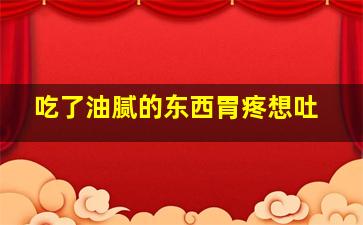 吃了油腻的东西胃疼想吐